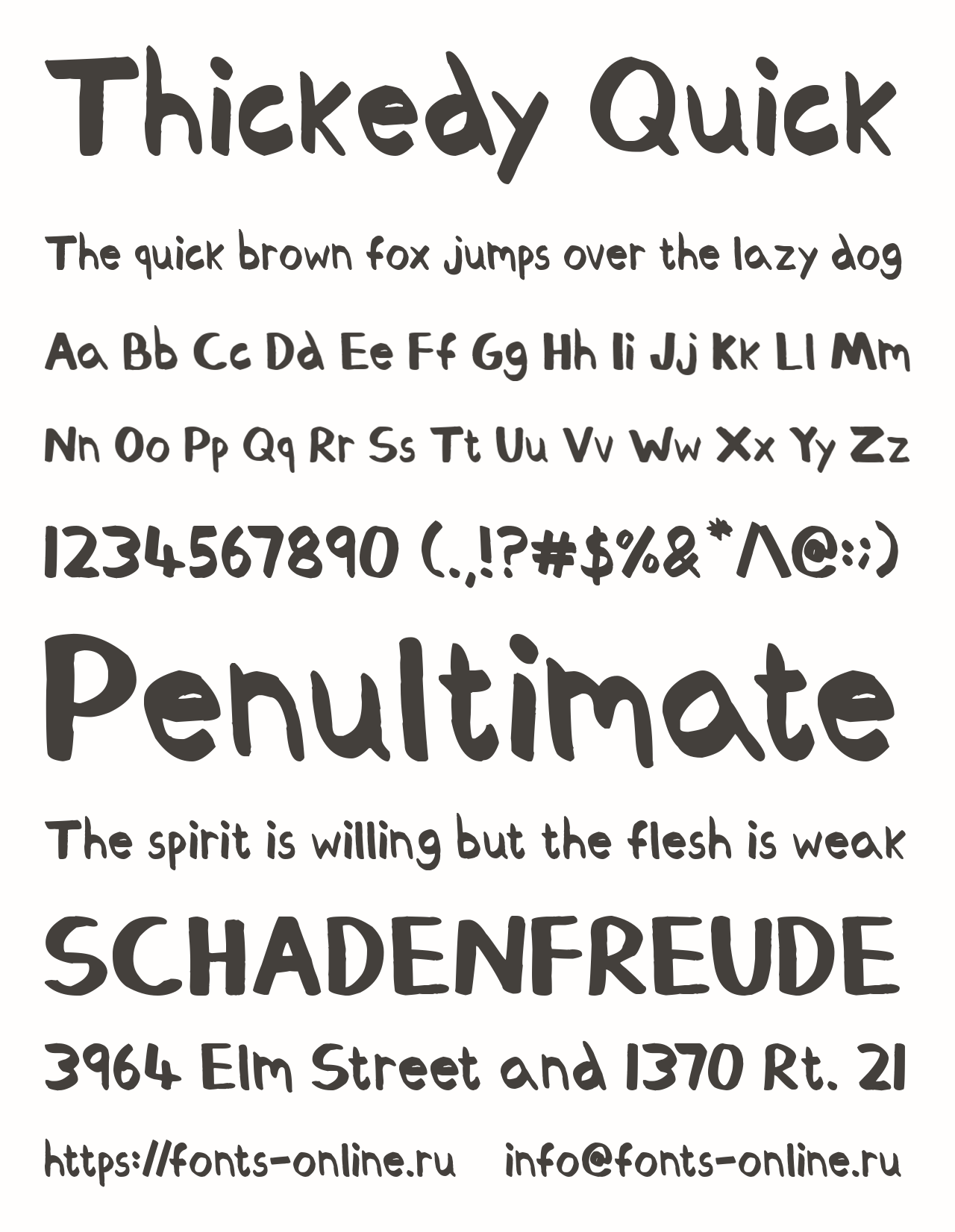 Thickedy Quick

The quick brown fox jumps over the lazy dog

Aa Bb Cc Dd Ee Ff Gg Hh Ii Jj Kk Ll Mm

Nn Oo Pp Qq Rr Ss Tt Uu Vv Ww Xx Yy Zz

1234567890 (.,!?#$%&*^@:;)

Penultimate

The spirit is willing but the flesh is weak

SCHADENFREUDE

3964 Elm Street and 1370 Rt. 21

https://fonts-online.ru info@fonts-online.ru